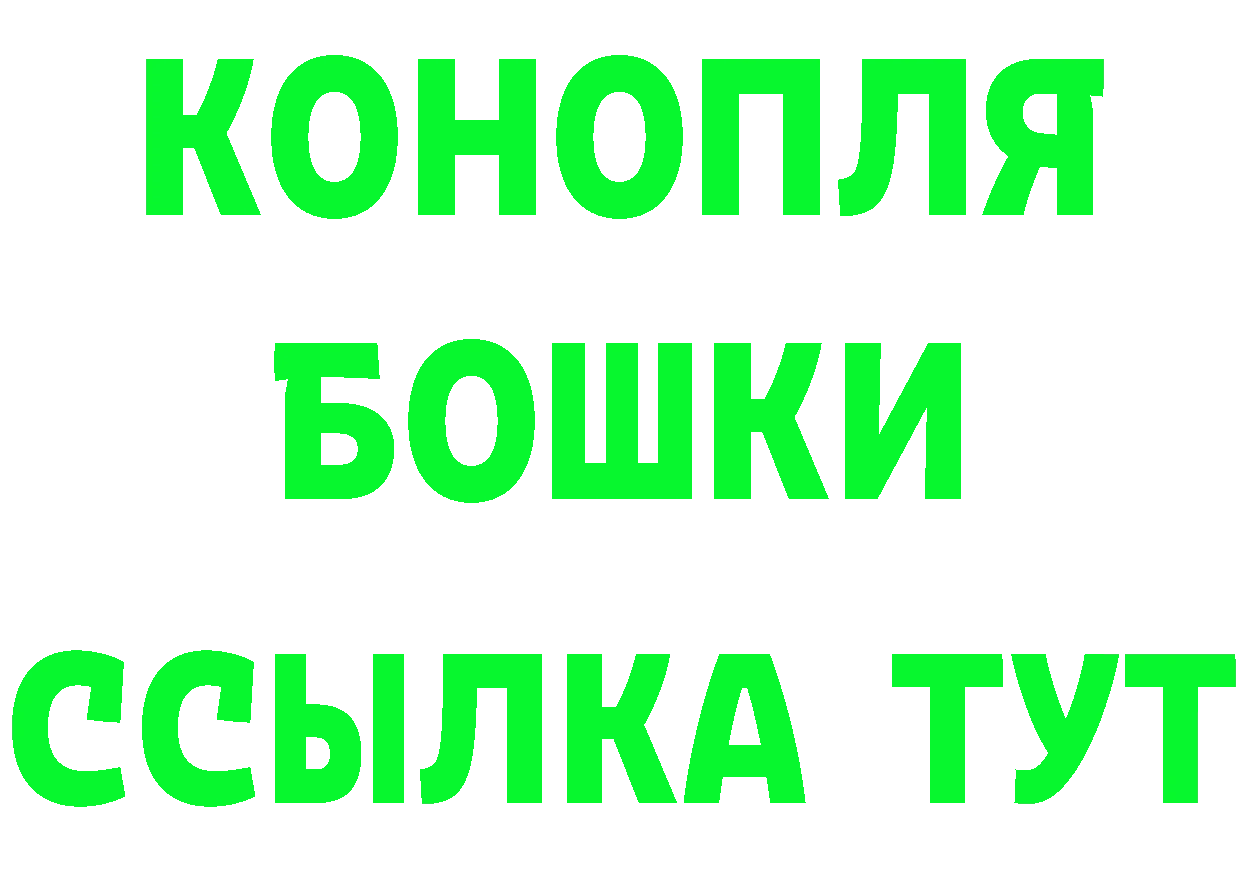 КОНОПЛЯ
БОШКИ
ССЫЛКА ТУТ